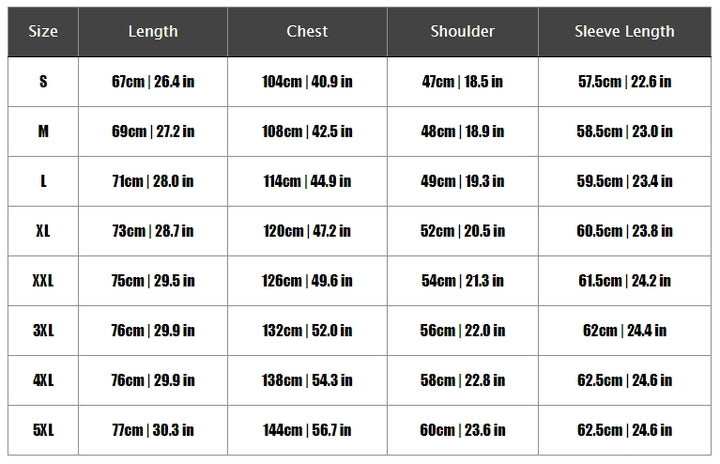 | Size | Length | Chest | Shoulder | Sleeve Length |
|---|---|---|---|---|
| S | 67cm \| 26.4 in | 104cm \| 40.9 in | 47cm \| 18.5 in | 57.5cm \| 22.6 in |
| M | 69cm \| 27.2 in | 108cm \| 42.5 in | 48cm \| 18.9 in | 58.5cm \| 23.0 in |
| L | 71cm \| 28.0 in | 114cm \| 44.9 in | 49cm \| 19.3 in | 59.5cm \| 23.4 in |
| XL | 73cm \| 28.7 in | 120cm \| 47.2 in | 52cm \| 20.5 in | 60.5cm \| 23.8 in |
| XXL | 75cm \| 29.5 in | 126cm \| 49.6 in | 54cm \| 21.3 in | 61.5cm \| 24.2 in |
| 3XL | 76cm \| 29.9 in | 132cm \| 52.0 in | 56cm \| 22.0 in | 62cm \| 24.4 in |
| 4XL | 76cm \| 29.9 in | 138cm \| 54.3 in | 58cm \| 22.8 in | 62.5cm \| 24.6 in |
| 5XL | 77cm \| 30.3 in | 144cm \| 56.7 in | 60cm \| 23.6 in | 62.5cm \| 24.6 in |